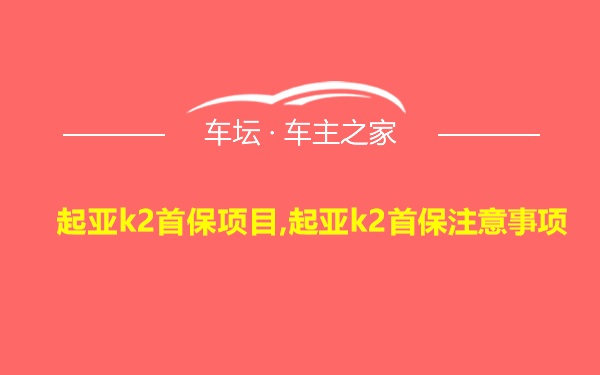 车坛 · 车主之家

起亚k2首保项目,起亚k2首保注意事项